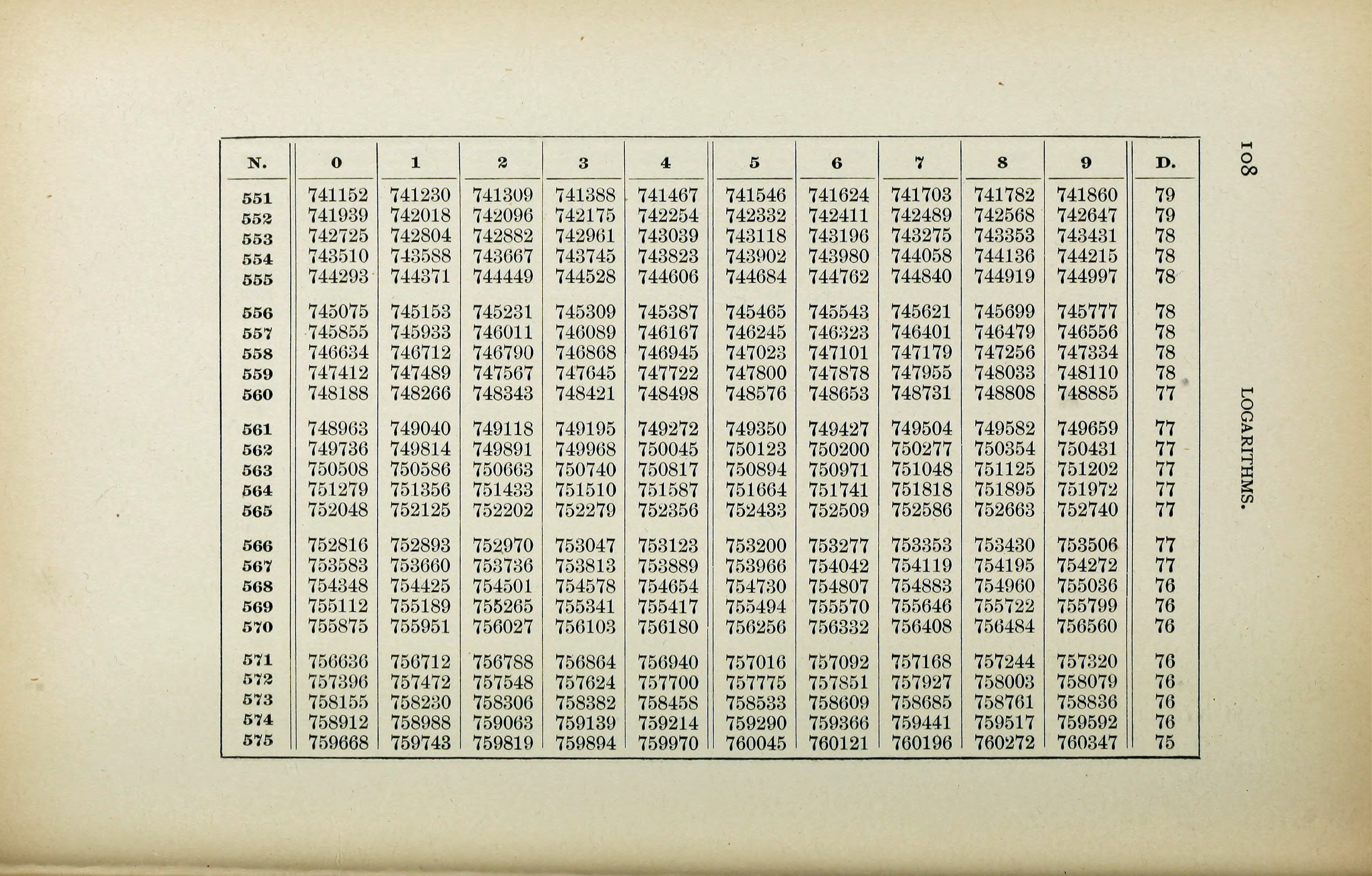 108

LOGARITHMS.

| N. | 0 | 1 | 2 | 3 | 4 | 5 | 6 | 7 | 8 | 9 | D. |
|---|---|---|---|---|---|---|---|---|---|---|---|
| 551 | 741152 | 741230 | 741309 | 741388 | 741467 | 741546 | 741624 | 741703 | 741782 | 741860 | 79 |
| 552 | 741939 | 742018 | 742096 | 742175 | 742254 | 742332 | 742411 | 742489 | 742568 | 742647 | 79 |
| 553 | 742725 | 742804 | 742882 | 742961 | 743039 | 743118 | 743196 | 743275 | 743353 | 743431 | 78 |
| 554 | 743510 | 743588 | 743667 | 743745 | 743823 | 743902 | 743980 | 744058 | 744136 | 744215 | 78 |
| 555 | 744293 | 744371 | 744449 | 744528 | 744606 | 744684 | 744762 | 744840 | 744919 | 744997 | 78 |
| 556 | 745075 | 745153 | 745231 | 745309 | 745387 | 745465 | 745543 | 745621 | 745699 | 745777 | 78 |
| 557 | 745855 | 745933 | 746011 | 746089 | 746167 | 746245 | 746323 | 746401 | 746479 | 746556 | 78 |
| 558 | 746634 | 746712 | 746790 | 746868 | 746945 | 747023 | 747101 | 747179 | 747256 | 747334 | 78 |
| 559 | 747412 | 747489 | 747567 | 747645 | 747722 | 747800 | 747878 | 747955 | 748033 | 748110 | 78 |
| 560 | 748188 | 748266 | 748343 | 748421 | 748498 | 748576 | 748653 | 748731 | 748808 | 748885 | 77 |
| 561 | 748963 | 749040 | 749118 | 749195 | 749272 | 749350 | 749427 | 749504 | 749582 | 749659 | 77 |
| 562 | 749736 | 749814 | 749891 | 749968 | 750045 | 750123 | 750200 | 750277 | 750354 | 750431 | 77 |
| 563 | 750508 | 750586 | 750663 | 750740 | 750817 | 750894 | 750971 | 751048 | 751125 | 751202 | 77 |
| 564 | 751279 | 751356 | 751433 | 751510 | 751587 | 751664 | 751741 | 751818 | 751895 | 751972 | 77 |
| 565 | 752048 | 752125 | 752202 | 752279 | 752356 | 752433 | 752509 | 752586 | 752663 | 752740 | 77 |
| 566 | 752816 | 752893 | 752970 | 753047 | 753123 | 753200 | 753277 | 753353 | 753430 | 753506 | 77 |
| 567 | 753583 | 753660 | 753736 | 753813 | 753889 | 753966 | 754042 | 754119 | 754195 | 754272 | 77 |
| 568 | 754348 | 754425 | 754501 | 754578 | 754654 | 754730 | 754807 | 754883 | 754960 | 755036 | 76 |
| 569 | 755112 | 755189 | 755265 | 755341 | 755417 | 755494 | 755570 | 755646 | 755722 | 755799 | 76 |
| 570 | 755875 | 755951 | 756027 | 756103 | 756180 | 756256 | 756332 | 756408 | 756484 | 756560 | 76 |
| 571 | 756636 | 756712 | 756788 | 756864 | 756940 | 757016 | 757092 | 757168 | 757244 | 757320 | 76 |
| 572 | 757396 | 757472 | 757548 | 757624 | 757700 | 757775 | 757851 | 757927 | 758003 | 758079 | 76 |
| 573 | 758155 | 758230 | 758306 | 758382 | 758458 | 758533 | 758609 | 758685 | 758761 | 758836 | 76 |
| 574 | 758912 | 758988 | 759063 | 759139 | 759214 | 759290 | 759366 | 759441 | 759517 | 759592 | 76 |
| 575 | 759668 | 759743 | 759819 | 759894 | 759970 | 760045 | 760121 | 760196 | 760272 | 760347 | 75 |